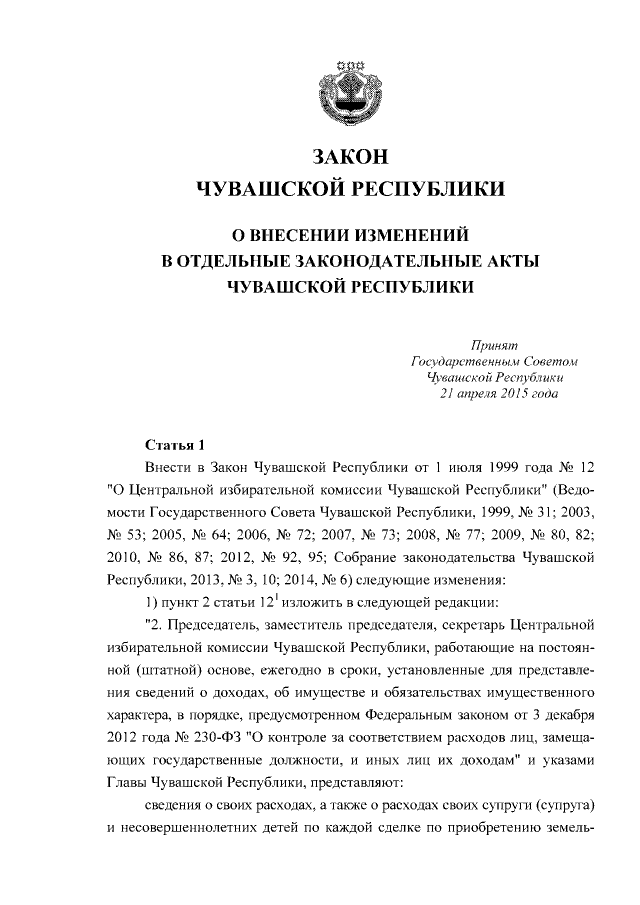 ЗАКОН
ЧУВАШСКОЙ РЕСПУБЛИКИ

О ВНЕСЕНИИ ИЗМЕНЕНИЙ
В ОТДЕЛЬНЫЕ ЗАКОНОДАТЕЛЬНЫЕ АКТЫ
ЧУВАШСКОЙ РЕСПУБЛИКИ

Принят
Государственным Советом
Чувашской Республики
21 апреля 2015 года

Статья 1

Внести в Закон Чувашской Республики от 1 июля 1999 года № 12 "О Центральной избирательной комиссии Чувашской Республики" (Ведомости Государственного Совета Чувашской Республики, 1999, № 31; 2003, № 53; 2005, № 64; 2006, № 72; 2007, № 73; 2008, № 77; 2009, № 80, 82; 2010, № 86, 87; 2012, № 92, 95; Собрание законодательства Чувашской Республики, 2013, № 3, 10; 2014, № 6) следующие изменения:

1) пункт 2 статьи $12^1$ изложить в следующей редакции:

"2. Председатель, заместитель председателя, секретарь Центральной избирательной комиссии Чувашской Республики, работающие на постоянной (штатной) основе, ежегодно в сроки, установленные для представления сведений о доходах, об имуществе и обязательствах имущественного характера, в порядке, предусмотренном Федеральным законом от 3 декабря 2012 года № 230-ФЗ "О контроле за соответствием расходов лиц, замещающих государственные должности, и иных лиц их доходам" и указами Главы Чувашской Республики, представляют:

сведения о своих расходах, а также о расходах своих супруги (супруга) и несовершеннолетних детей по каждой сделке по приобретению земель-